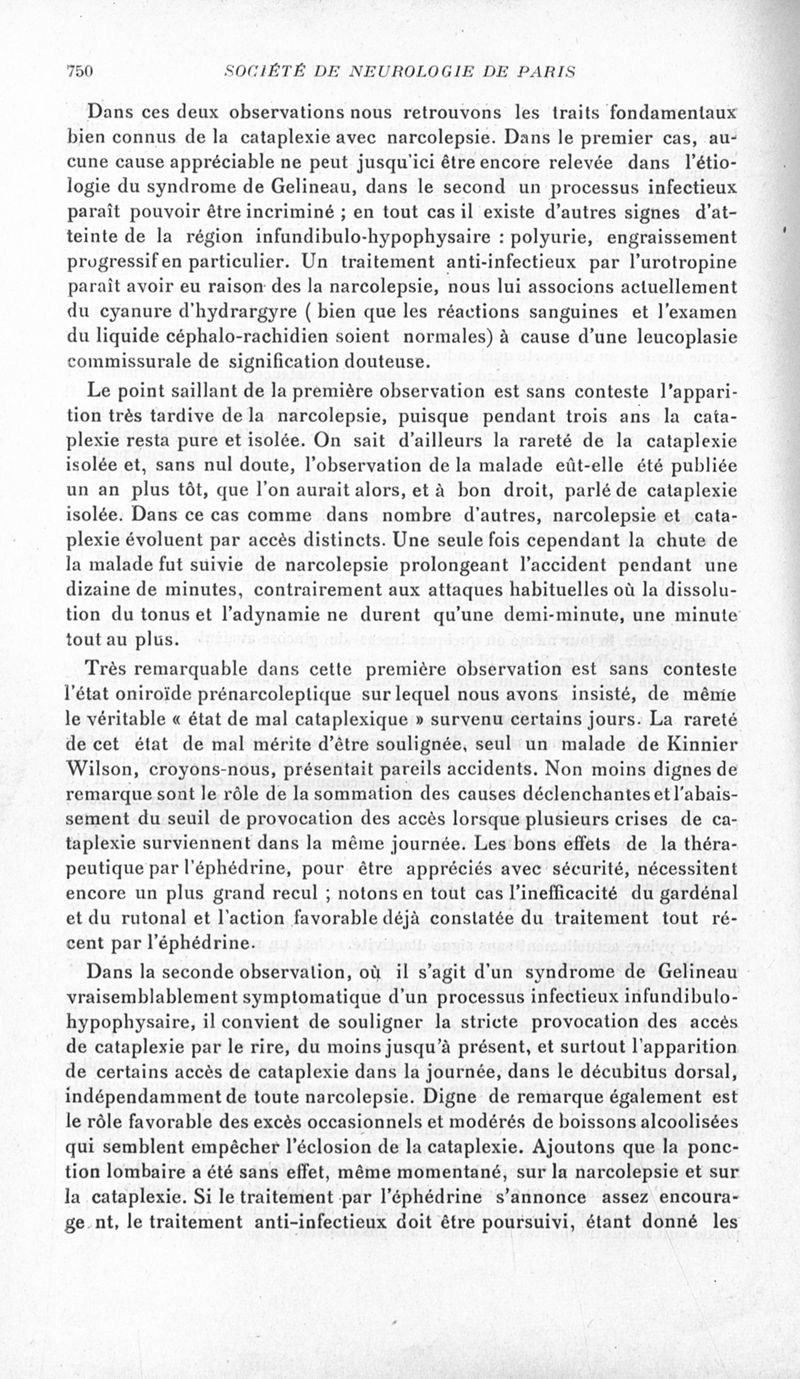 750 SOCIÉTÉ DE NEUROLOGIE DE PARIS

Dans ces deux observations nous retrouvons les traits fondamentaux bien connus de la cataplexie avec narcolepsie. Dans le premier cas, aucune cause appréciable ne peut jusqu'ici être encore relevée dans l'étiologie du syndrome de Gelineau, dans le second un processus infectieux paraît pouvoir être incriminé ; en tout cas il existe d'autres signes d'atteinte de la région infundibulo-hypophysaire : polyurie, engraissement progressif en particulier. Un traitement anti-infectieux par l'urotropine paraît avoir eu raison des la narcolepsie, nous lui associons actuellement du cyanure d'hydrargyre ( bien que les réactions sanguines et l'examen du liquide céphalo-rachidien soient normales) à cause d'une leucoplasie commissurale de signification douteuse.

Le point saillant de la première observation est sans conteste l'apparition très tardive de la narcolepsie, puisque pendant trois ans la cataplexie resta pure et isolée. On sait d'ailleurs la rareté de la cataplexie isolée et, sans nul doute, l'observation de la malade eût-elle été publiée un an plus tôt, que l'on aurait alors, et à bon droit, parlé de cataplexie isolée. Dans ce cas comme dans nombre d'autres, narcolepsie et cataplexie évoluent par accès distincts. Une seule fois cependant la chute de la malade fut suivie de narcolepsie prolongeant l'accident pendant une dizaine de minutes, contrairement aux attaques habituelles où la dissolution du tonus et l'adynamie ne durent qu'une demi-minute, une minute tout au plus.

Très remarquable dans cette première observation est sans conteste l'état oniroïde prénarcoleptique sur lequel nous avons insisté, de même le véritable « état de mal cataplexique » survenu certains jours. La rareté de cet état de mal mérite d'être soulignée, seul un malade de Kinnier Wilson, croyons-nous, présentait pareils accidents. Non moins dignes de remarque sont le rôle de la sommation des causes déclenchantes et l'abaissement du seuil de provocation des accès lorsque plusieurs crises de cataplexie surviennent dans la même journée. Les bons effets de la thérapeutique par l'éphédrine, pour être appréciés avec sécurité, nécessitent encore un plus grand recul ; notons en tout cas l'inefficacité du gardénal et du rutonal et l'action favorable déjà constatée du traitement tout récent par l'éphédrine.

Dans la seconde observation, où il s'agit d'un syndrome de Gelineau vraisemblablement symptomatique d'un processus infectieux infundibulo-hypophysaire, il convient de souligner la stricte provocation des accès de cataplexie par le rire, du moins jusqu'à présent, et surtout l'apparition de certains accès de cataplexie dans la journée, dans le décubitus dorsal, indépendamment de toute narcolepsie. Digne de remarque également est le rôle favorable des excès occasionnels et modérés de boissons alcoolisées qui semblent empêcher l'éclosion de la cataplexie. Ajoutons que la ponction lombaire a été sans effet, même momentané, sur la narcolepsie et sur la cataplexie. Si le traitement par l'éphédrine s'annonce assez encourage nt, le traitement anti-infectieux doit être poursuivi, étant donné les